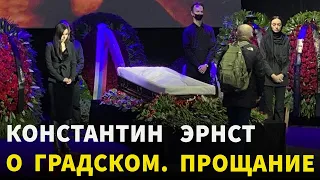 КОНСТАНТИН ЭРНСТ
О ГРАДСКОМ. ПРОЩАНИЕ